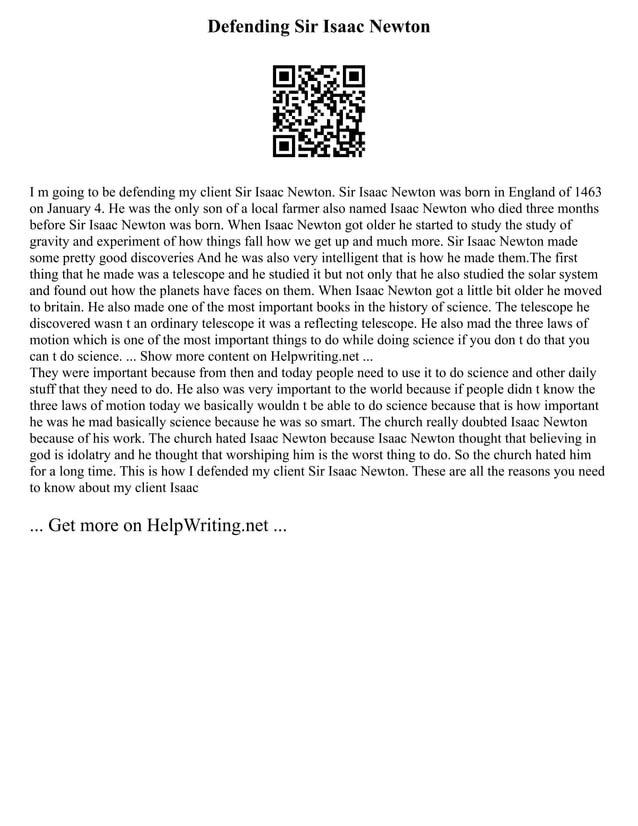 Defending Sir Isaac Newton

I m going to be defending my client Sir Isaac Newton. Sir Isaac Newton was born in England of 1463 on January 4. He was the only son of a local farmer also named Isaac Newton who died three months before Sir Isaac Newton was born. When Isaac Newton got older he started to study the study of gravity and experiment of how things fall how we get up and much more. Sir Isaac Newton made some pretty good discoveries And he was also very intelligent that is how he made them.The first thing that he made was a telescope and he studied it but not only that he also studied the solar system and found out how the planets have faces on them. When Isaac Newton got a little bit older he moved to britain. He also made one of the most important books in the history of science. The telescope he discovered wasn t an ordinary telescope it was a reflecting telescope. He also mad the three laws of motion which is one of the most important things to do while doing science if you don t do that you can t do science. ... Show more content on Helpwriting.net ...
They were important because from then and today people need to use it to do science and other daily stuff that they need to do. He also was very important to the world because if people didn t know the three laws of motion today we basically wouldn t be able to do science because that is how important he was he mad basically science because he was so smart. The church really doubted Isaac Newton because of his work. The church hated Isaac Newton because Isaac Newton thought that believing in god is idolatry and he thought that worshiping him is the worst thing to do. So the church hated him for a long time. This is how I defended my client Sir Isaac Newton. These are all the reasons you need to know about my client Isaac

... Get more on HelpWriting.net ...